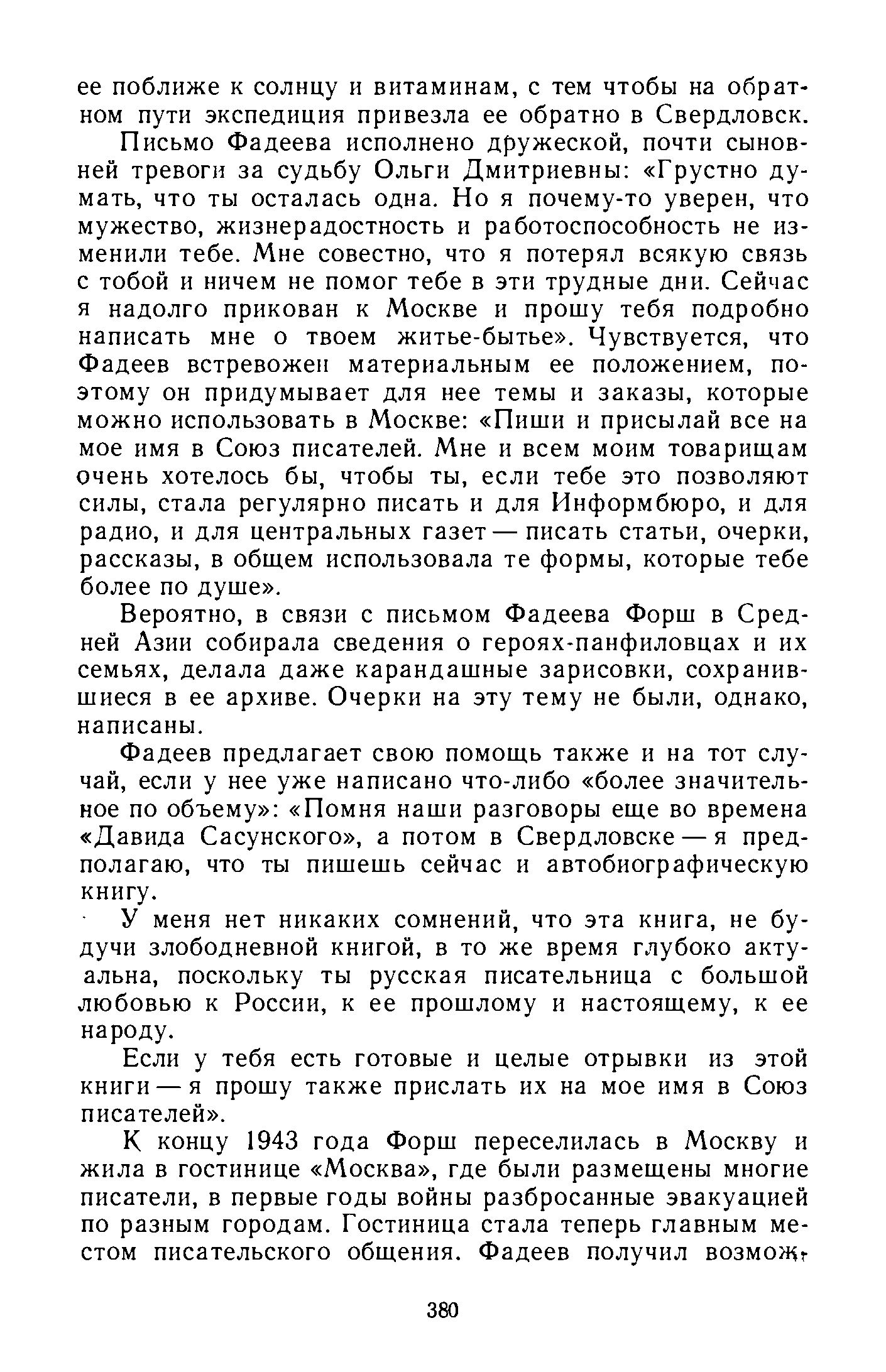 ее поближе к солнцу и витаминам, с тем чтобы на обратном пути экспедиция привезла ее обратно в Свердловск.

Письмо Фадеева исполнено дружеской, почти сыновней тревоги за судьбу Ольги Дмитриевны: «Грустно думать, что ты осталась одна. Но я почему-то уверен, что мужество, жизнерадостность и работоспособность не изменили тебе. Мне совестно, что я потерял всякую связь с тобой и ничем не помог тебе в эти трудные дни. Сейчас я надолго прикован к Москве и прошу тебя подробно написать мне о твоем житье-бытье». Чувствуется, что Фадеев встревожен материальным ее положением, поэтому он придумывает для нее темы и заказы, которые можно использовать в Москве: «Пиши и присылай все на мое имя в Союз писателей. Мне и всем моим товарищам очень хотелось бы, чтобы ты, если тебе это позволяют силы, стала регулярно писать и для Информбюро, и для радио, и для центральных газет — писать статьи, очерки, рассказы, в общем использовала те формы, которые тебе более по душе».

Вероятно, в связи с письмом Фадеева Форш в Средней Азии собирала сведения о героях-панфиловцах и их семьях, делала даже карандашные зарисовки, сохранившиеся в ее архиве. Очерки на эту тему не были, однако, написаны.

Фадеев предлагает свою помощь также и на тот случай, если у нее уже написано что-либо «более значительное по объему»: «Помня наши разговоры еще во времена «Давида Сасунского», а потом в Свердловске — я предполагаю, что ты пишешь сейчас и автобиографическую книгу.

У меня нет никаких сомнений, что эта книга, не будучи злободневной книгой, в то же время глубоко актуальна, поскольку ты русская писательница с большой любовью к России, к ее прошлому и настоящему, к ее народу.

Если у тебя есть готовые и целые отрывки из этой книги — я прошу также прислать их на мое имя в Союз писателей».

К концу 1943 года Форш переселилась в Москву и жила в гостинице «Москва», где были размещены многие писатели, в первые годы войны разбросанные эвакуацией по разным городам. Гостиница стала теперь главным местом писательского общения. Фадеев получил возмож-

380